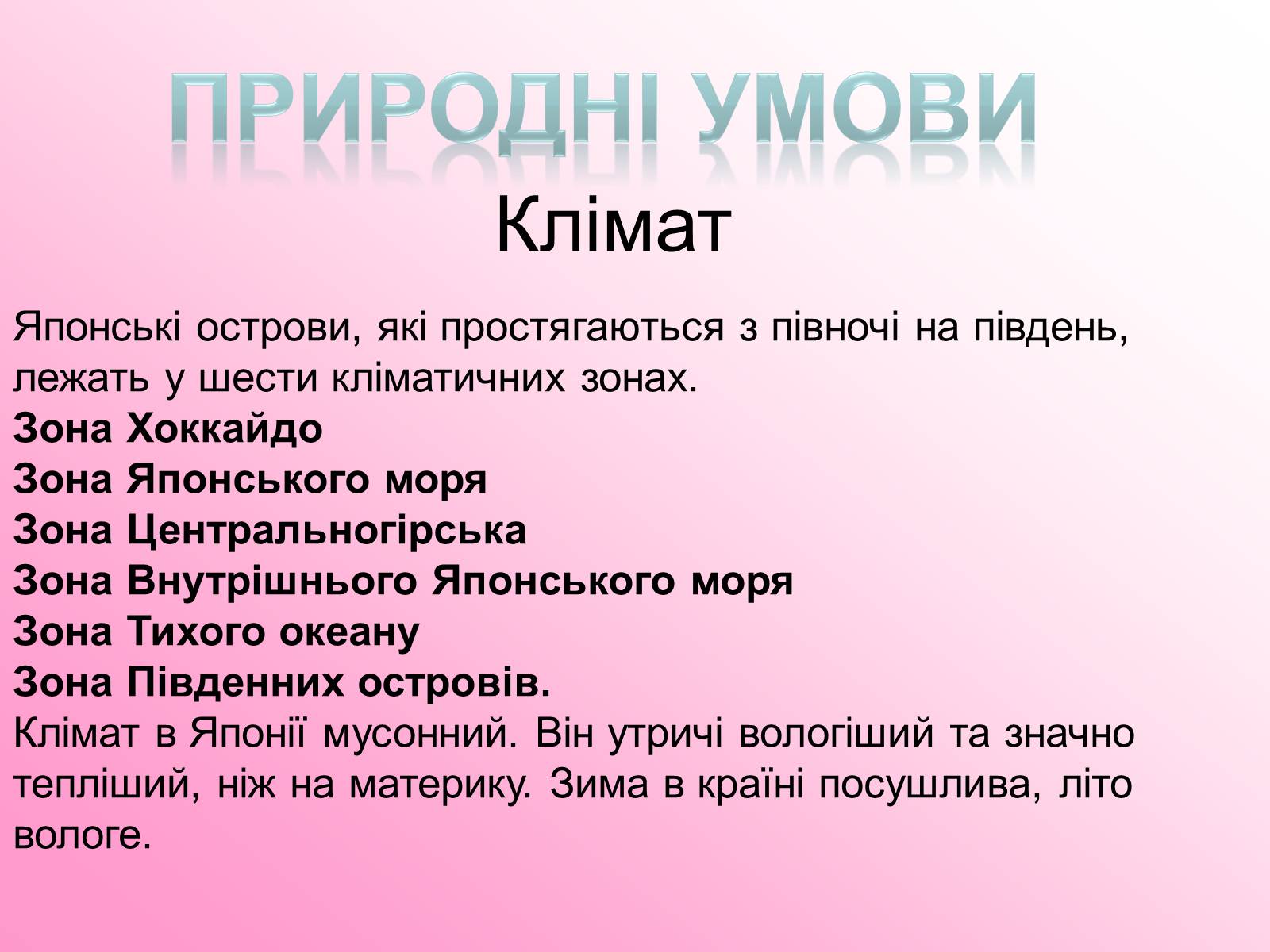 ПРИРОДНІ УМОВИ

Клімат

Японські острови, які простягаються з півночі на південь, лежать у шести кліматичних зонах.
Зона Хоккайдо
Зона Японського моря
Зона Центральногірська
Зона Внутрішнього Японського моря
Зона Тихого океану
Зона Південних островів.
Клімат в Японії мусонний. Він утричі вологіший та значно тепліший, ніж на материку. Зима в країні посушлива, літо вологе.